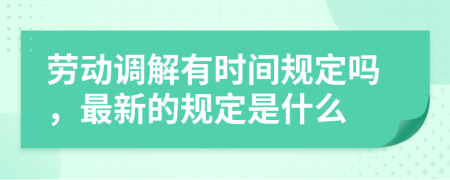 劳动调解有时间规定吗，最新的规定是什么